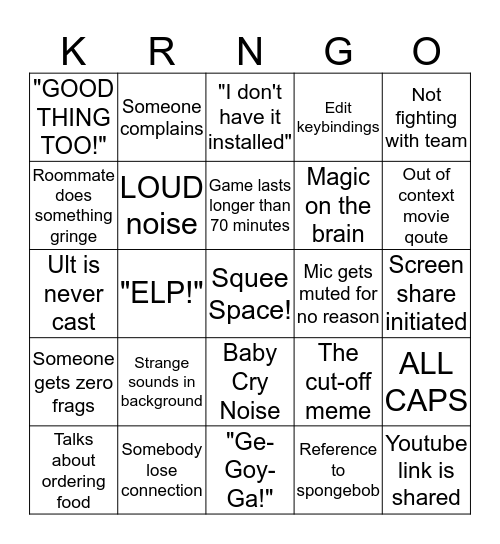 | K | R | N | G | O |
|---|---|---|---|---|
| "GOOD THING TOO!" | Someone complains | "I don't have it installed" | Edit keybindings | Not fighting with team |
| Roommate does something gringe | LOUD noise | Game lasts longer than 70 minutes | Magic on the brain | Out of context movie qoute |
| Ult is never cast | "ELP!" | Squee Space! | Mic gets muted for no reason | Screen share initiated |
| Someone gets zero frags | Strange sounds in background | Baby Cry Noise | The cut-off meme | ALL CAPS |
| Talks about ordering food | Somebody lose connection | "Ge-Goy-Ga!" | Reference to spongebob | Youtube link is shared |